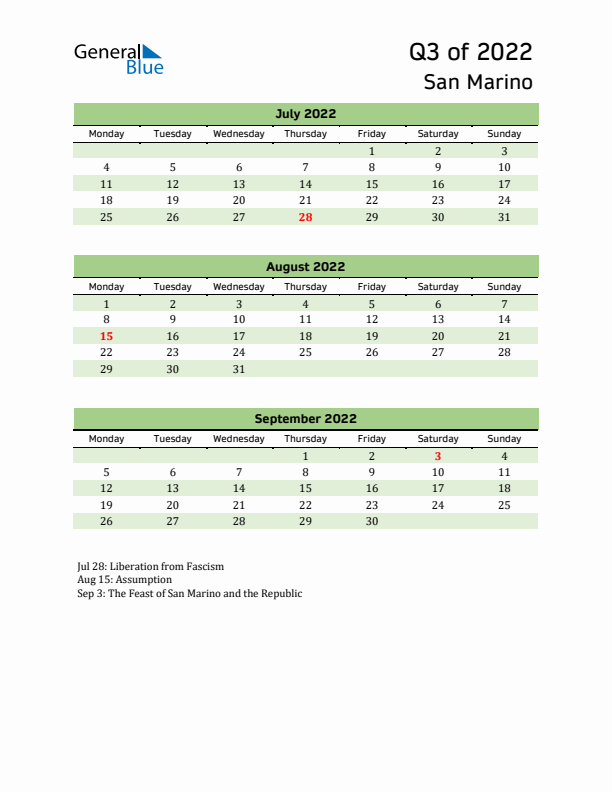 General Blue

Q3 of 2022
San Marino

July 2022

| Monday | Tuesday | Wednesday | Thursday | Friday | Saturday | Sunday |
|---|---|---|---|---|---|---|
| | | | | 1 | 2 | 3 |
| 4 | 5 | 6 | 7 | 8 | 9 | 10 |
| 11 | 12 | 13 | 14 | 15 | 16 | 17 |
| 18 | 19 | 20 | 21 | 22 | 23 | 24 |
| 25 | 26 | 27 | 28 | 29 | 30 | 31 |

August 2022

| Monday | Tuesday | Wednesday | Thursday | Friday | Saturday | Sunday |
|---|---|---|---|---|---|---|
| 1 | 2 | 3 | 4 | 5 | 6 | 7 |
| 8 | 9 | 10 | 11 | 12 | 13 | 14 |
| 15 | 16 | 17 | 18 | 19 | 20 | 21 |
| 22 | 23 | 24 | 25 | 26 | 27 | 28 |
| 29 | 30 | 31 | | | | |

September 2022

| Monday | Tuesday | Wednesday | Thursday | Friday | Saturday | Sunday |
|---|---|---|---|---|---|---|
| | | | 1 | 2 | 3 | 4 |
| 5 | 6 | 7 | 8 | 9 | 10 | 11 |
| 12 | 13 | 14 | 15 | 16 | 17 | 18 |
| 19 | 20 | 21 | 22 | 23 | 24 | 25 |
| 26 | 27 | 28 | 29 | 30 | | |

Jul 28: Liberation from Fascism
Aug 15: Assumption
Sep 3: The Feast of San Marino and the Republic